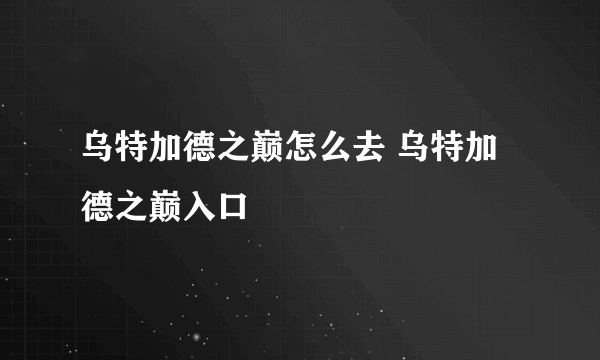 乌特加德之巅怎么去 乌特加德之巅入口